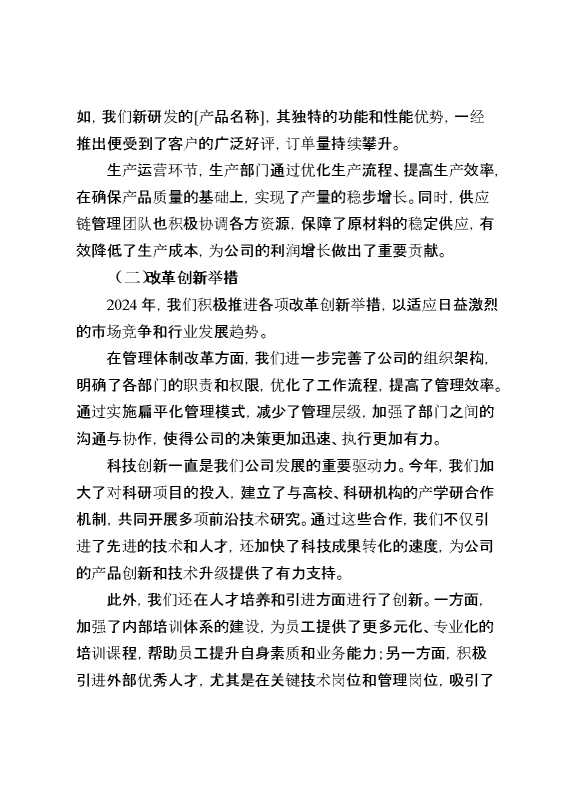 如，我们新研发的[产品名称]，其独特的功能和性能优势，一经推出便受到了客户的广泛好评，订单量持续攀升。

生产运营环节，生产部门通过优化生产流程、提高生产效率，在确保产品质量的基础上，实现了产量的稳步增长。同时，供应链管理团队也积极协调各方资源，保障了原材料的稳定供应，有效降低了生产成本，为公司的利润增长做出了重要贡献。

（二）改革创新举措

2024 年，我们积极推进各项改革创新举措，以适应日益激烈的市场竞争和行业发展趋势。

在管理体制改革方面，我们进一步完善了公司的组织架构，明确了各部门的职责和权限，优化了工作流程，提高了管理效率。通过实施扁平化管理模式，减少了管理层级，加强了部门之间的沟通与协作，使得公司的决策更加迅速、执行更加有力。

科技创新一直是我们公司发展的重要驱动力。今年，我们加大了对科研项目的投入，建立了与高校、科研机构的产学研合作机制，共同开展多项前沿技术研究。通过这些合作，我们不仅引进了先进的技术和人才，还加快了科技成果转化的速度，为公司的产品创新和技术升级提供了有力支持。

此外，我们还在人才培养和引进方面进行了创新。一方面，加强了内部培训体系的建设，为员工提供了更多元化、专业化的培训课程，帮助员工提升自身素质和业务能力；另一方面，积极引进外部优秀人才，尤其是在关键技术岗位和管理岗位，吸引了